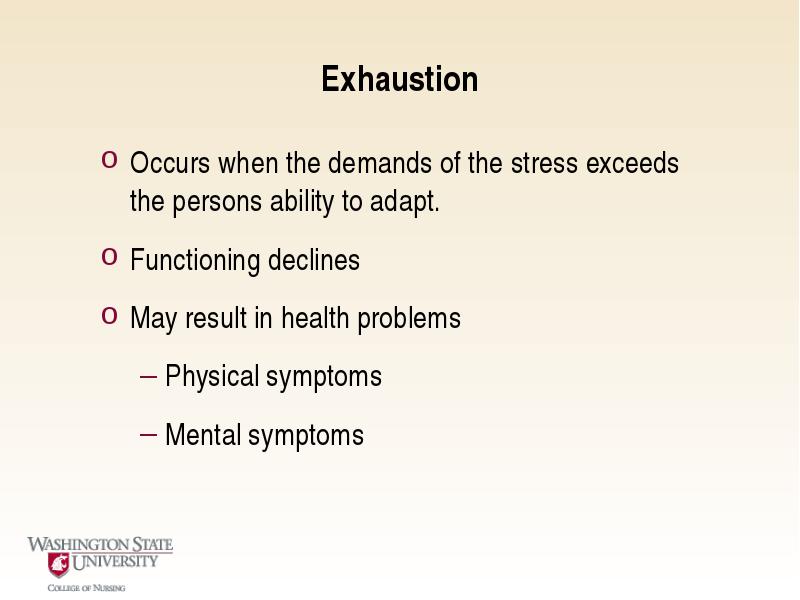 Exhaustion

o Occurs when the demands of the stress exceeds the persons ability to adapt.

o Functioning declines

o May result in health problems

– Physical symptoms

– Mental symptoms

WASHINGTON STATE UNIVERSITY
COLLEGE OF NURSING